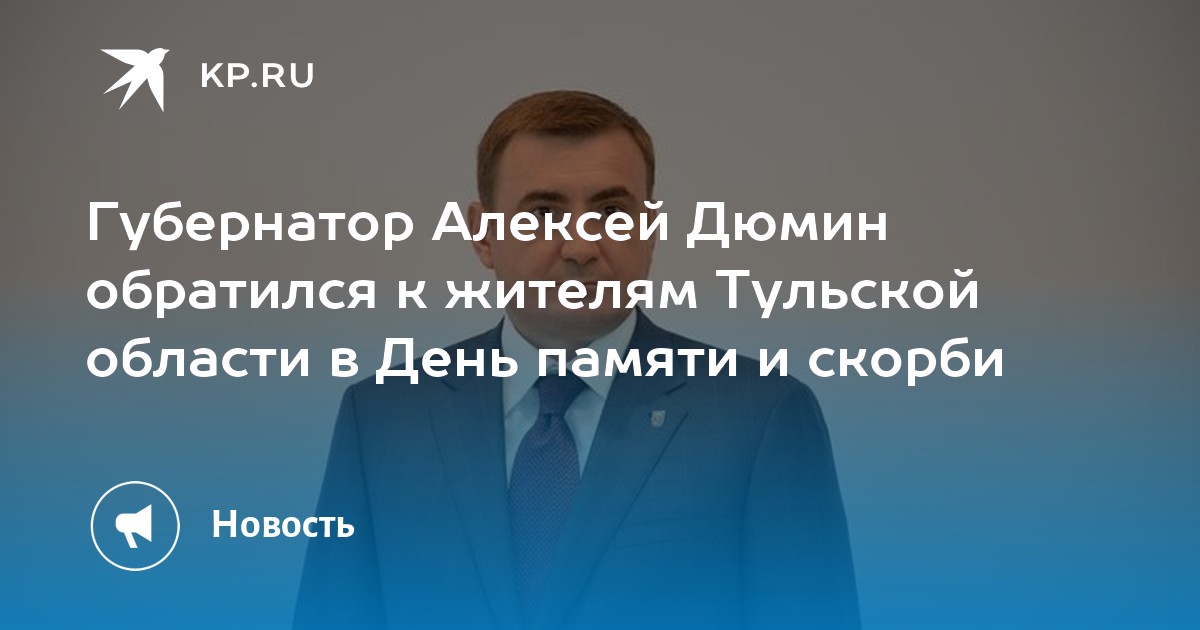 KP.RU

Губернатор Алексей Дюмин обратился к жителям Тульской области в День памяти и скорби

Новость